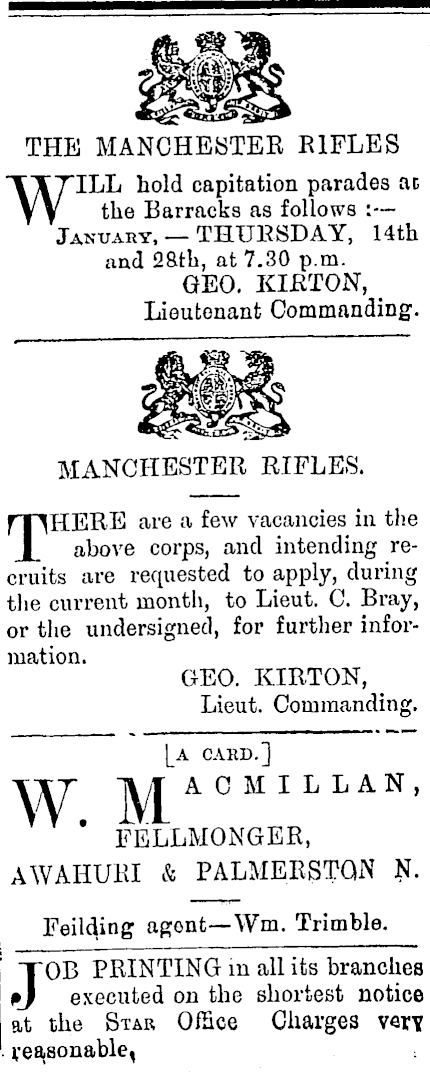 THE MANCHESTER RIFLES

WILL hold capitation parades at the Barracks as follows :— JANUARY, — THURSDAY, 14th and 28th, at 7.30 p.m.
GEO. KIRTON,
Lieutenant Commanding.

MANCHESTER RIFLES.

THERE are a few vacancies in the above corps, and intending recruits are requested to apply, during the current month, to Lieut. C. Bray, or the undersigned, for further information.
GEO. KIRTON,
Lieut. Commanding.

[A CARD.]
W. MACMILLAN,
FELLMONGER,
AWAHURI & PALMERSTON N.

Feilding agent—Wm. Trimble.

JOB PRINTING in all its branches executed on the shortest notice at the STAR Office Charges very reasonable,